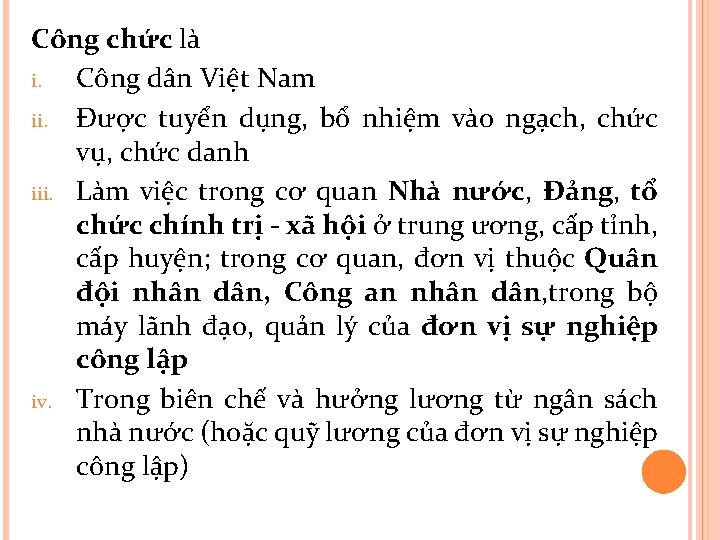 Công chức là

i. Công dân Việt Nam

ii. Được tuyển dụng, bổ nhiệm vào ngạch, chức vụ, chức danh

iii. Làm việc trong cơ quan Nhà nước, Đảng, tổ chức chính trị - xã hội ở trung ương, cấp tỉnh, cấp huyện; trong cơ quan, đơn vị thuộc Quân đội nhân dân, Công an nhân dân,trong bộ máy lãnh đạo, quản lý của đơn vị sự nghiệp công lập

iv. Trong biên chế và hưởng lương từ ngân sách nhà nước (hoặc quỹ lương của đơn vị sự nghiệp công lập)